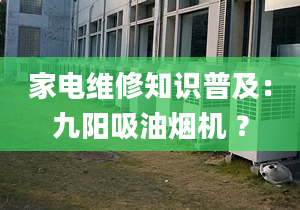 家电维修知识普及：
九阳吸油烟机 ？